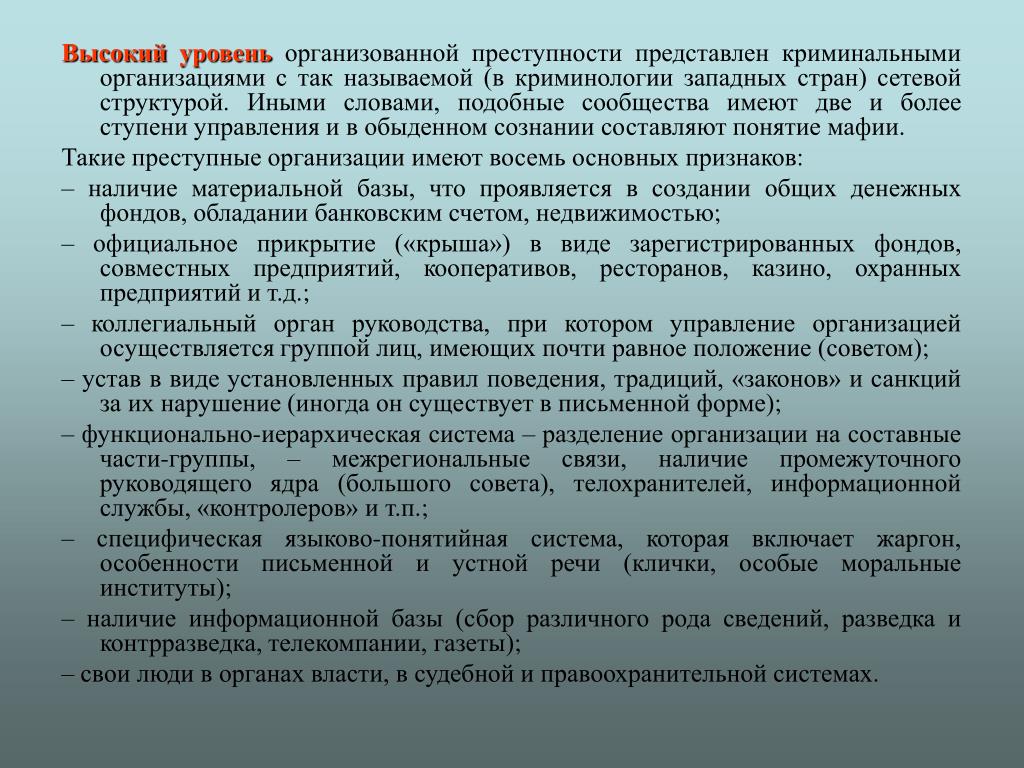 Высокий уровень организованной преступности представлен криминальными организациями с так называемой (в криминологии западных стран) сетевой структурой. Иными словами, подобные сообщества имеют две и более ступени управления и в обыденном сознании составляют понятие мафии.

Такие преступные организации имеют восемь основных признаков:

– наличие материальной базы, что проявляется в создании общих денежных фондов, обладании банковским счетом, недвижимостью;

– официальное прикрытие («крыша») в виде зарегистрированных фондов, совместных предприятий, кооперативов, ресторанов, казино, охранных предприятий и т.д.;

– коллегиальный орган руководства, при котором управление организацией осуществляется группой лиц, имеющих почти равное положение (советом);

– устав в виде установленных правил поведения, традиций, «законов» и санкций за их нарушение (иногда он существует в письменной форме);

– функционально-иерархическая система – разделение организации на составные части-группы, – межрегиональные связи, наличие промежуточного руководящего ядра (большого совета), телохранителей, информационной службы, «контролеров» и т.п.;

– специфическая языково-понятийная система, которая включает жаргон, особенности письменной и устной речи (клички, особые моральные институты);

– наличие информационной базы (сбор различного рода сведений, разведка и контрразведка, телекомпании, газеты);

– свои люди в органах власти, в судебной и правоохранительной системах.